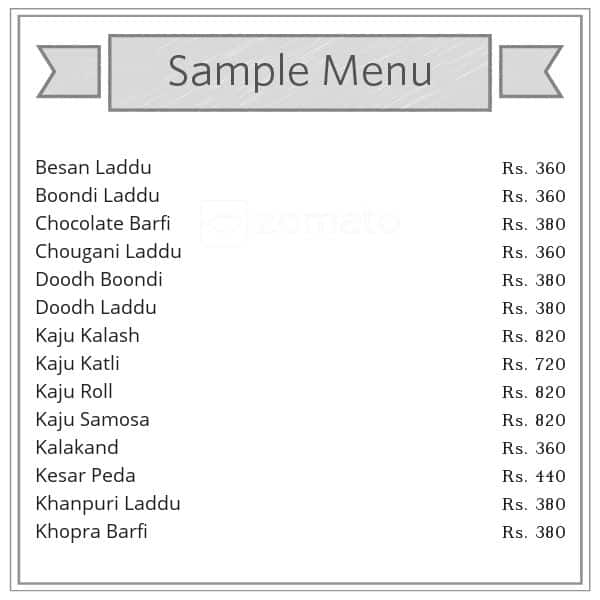 Sample Menu

Besan Laddu Rs. 360
Boondi Laddu Rs. 360
Chocolate Barfi Rs. 380
Chougani Laddu Rs. 360
Doodh Boondi Rs. 380
Doodh Laddu Rs. 380
Kaju Kalash Rs. 820
Kaju Katli Rs. 720
Kaju Roll Rs. 820
Kaju Samosa Rs. 820
Kalakand Rs. 360
Kesar Peda Rs. 440
Khanpuri Laddu Rs. 380
Khopra Barfi Rs. 380

zomato